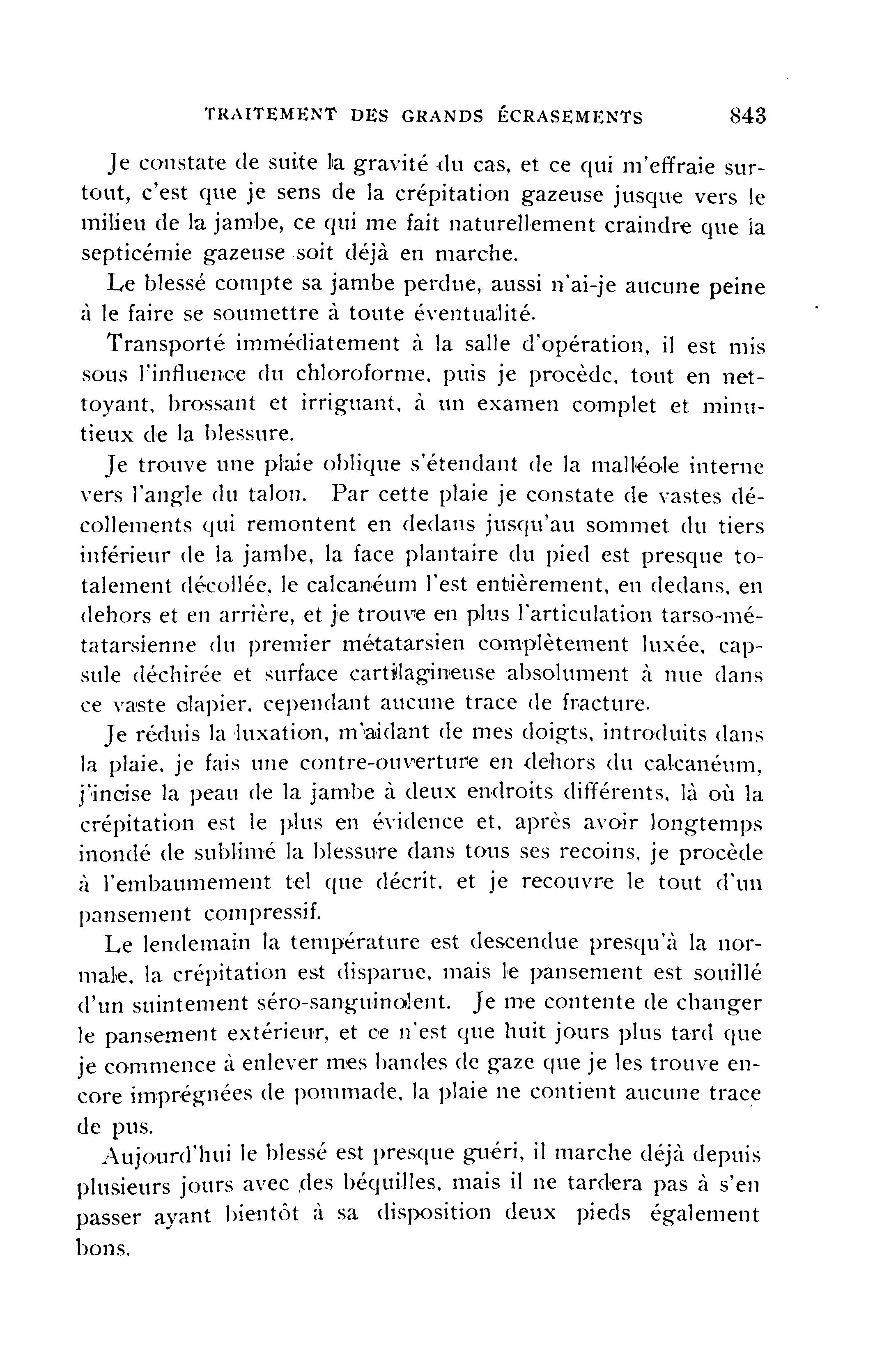 TRAITEMENT DES GRANDS ÉCRASEMENTS 843

Je constate de suite la gravité du cas, et ce qui m'effraie surtout, c'est que je sens de la crépitation gazeuse jusque vers le milieu de la jambe, ce qui me fait naturellement craindre que la septicémie gazeuse soit déjà en marche.

Le blessé compte sa jambe perdue, aussi n'ai-je aucune peine à le faire se soumettre à toute éventualité.

Transporté immédiatement à la salle d'opération, il est mis sous l'influence du chloroforme, puis je procède, tout en nettoyant, brossant et irriguant, à un examen complet et minutieux de la blessure.

Je trouve une plaie oblique s'étendant de la malléole interne vers l'angle du talon. Par cette plaie je constate de vastes décollements qui remontent en dedans jusqu'au sommet du tiers inférieur de la jambe, la face plantaire du pied est presque totalement décollée, le calcanéum l'est entièrement, en dedans, en dehors et en arrière, et je trouve en plus l'articulation tarso-métatarsienne du premier métatarsien complètement luxée, capsule déchirée et surface cartilagineuse absolument à nue dans ce vaste clapier, cependant aucune trace de fracture.

Je réduis la luxation, m'aidant de mes doigts, introduits dans la plaie, je fais une contre-ouverture en dehors du calcanéum, j'incise la peau de la jambe à deux endroits différents, là où la crépitation est le plus en évidence et, après avoir longtemps inondé de sublimé la blessure dans tous ses recoins, je procède à l'embaumement tel que décrit, et je recouvre le tout d'un pansement compressif.

Le lendemain la température est descendue presqu'à la normale, la crépitation est disparue, mais le pansement est souillé d'un suintement séro-sanguinolent. Je me contente de changer le pansement extérieur, et ce n'est que huit jours plus tard que je commence à enlever mes bandes de gaze que je les trouve encore imprégnées de pommade, la plaie ne contient aucune trace de pus.

Aujourd'hui le blessé est presque guéri, il marche déjà depuis plusieurs jours avec des béquilles, mais il ne tardera pas à s'en passer ayant bientôt à sa disposition deux pieds également bons.